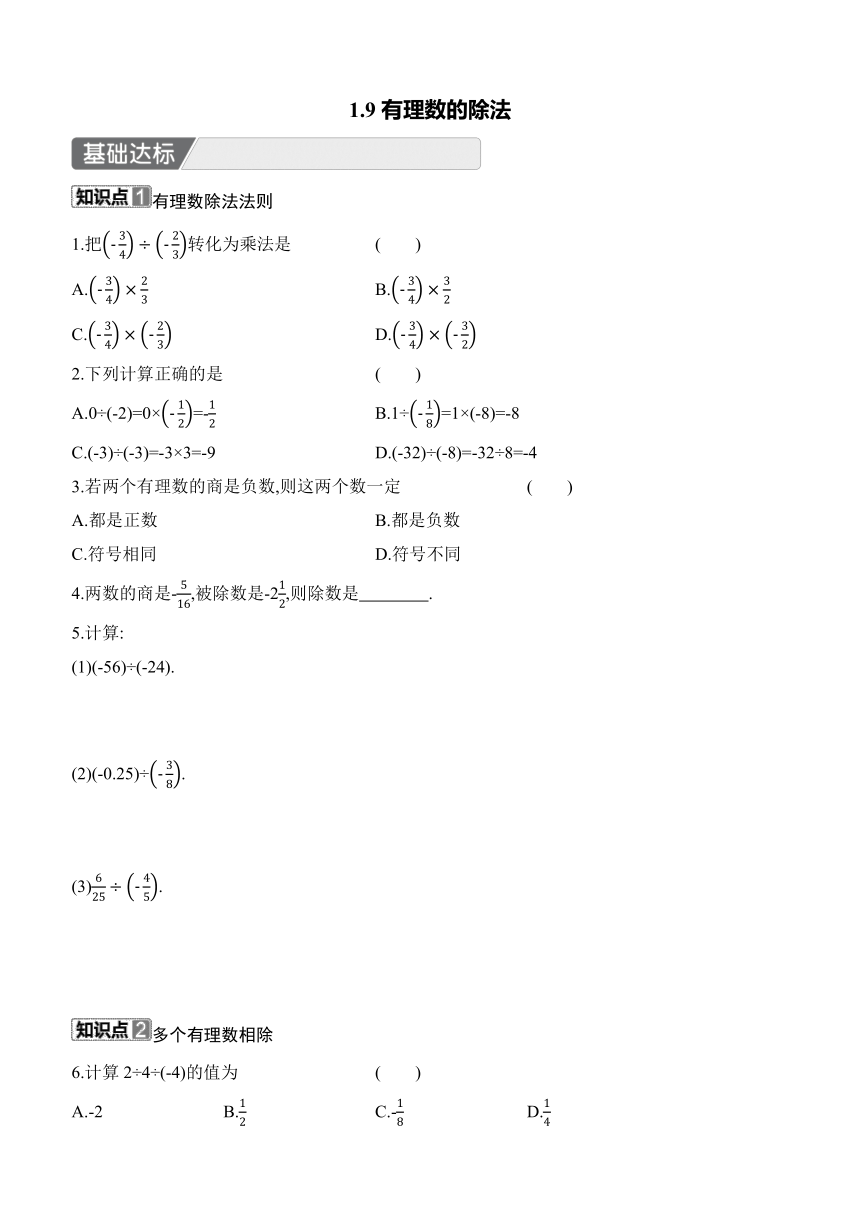 1.9 有理数的除法

基础达标

知识点 1 有理数除法法则

1.把$\left(-\frac{3}{4}\right)\div\left(-\frac{2}{3}\right)$转化为乘法是 ( )

A.$\left(-\frac{3}{4}\right)\times\frac{2}{3}$

B.$\left(-\frac{3}{4}\right)\times\frac{3}{2}$

C.$\left(-\frac{3}{4}\right)\times\left(-\frac{2}{3}\right)$

D.$\left(-\frac{3}{4}\right)\times\left(-\frac{3}{2}\right)$

2.下列计算正确的是 ( )

A.$0\div(-2)=0\times\left(-\frac{1}{2}\right)=-\frac{1}{2}$

B.$1\div\left(-\frac{1}{8}\right)=1\times(-8)=-8$

C.$(-3)\div(-3)=-3\times3=-9$

D.$(-32)\div(-8)=-32\div8=-4$

3.若两个有理数的商是负数,则这两个数一定 ( )

A.都是正数

B.都是负数

C.符号相同

D.符号不同

4.两数的商是$-\frac{5}{16}$,被除数是$-2\frac{1}{2}$,则除数是________.

5.计算:

(1)$(-56)\div(-24)$.

(2)$(-0.25)\div\left(-\frac{3}{8}\right)$.

(3)$\frac{6}{25}\div\left(-\frac{4}{5}\right)$.

知识点 2 多个有理数相除

6.计算 $2\div4\div(-4)$的值为 ( )

A.-2

B.$\frac{1}{2}$

C.$-\frac{1}{8}$

D.$\frac{1}{4}$